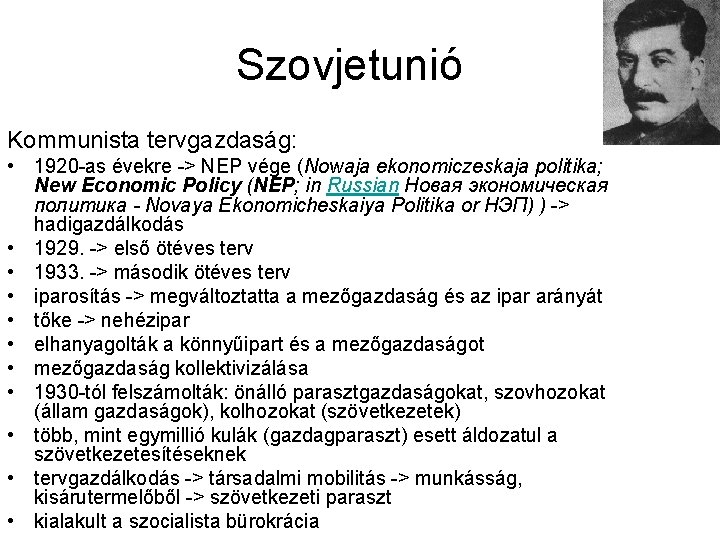 Szovjetunió

Kommunista tervgazdaság:
• 1920-as évekre -> NEP vége (Nowaja ekonomiczeskaja politika; New Economic Policy (NEP; in Russian Новая экономическая политика - Novaya Ekonomicheskaiya Politika or НЭП) ) -> hadigazdálkodás
• 1929. -> első ötéves terv
• 1933. -> második ötéves terv
• iparosítás -> megváltoztatta a mezőgazdaság és az ipar arányát
• tőke -> nehézipar
• elhanyagolták a könnyűipart és a mezőgazdaságot
• mezőgazdaság kollektivizálása
• 1930-tól felszámolták: önálló parasztgazdaságokat, szovhozokat (állam gazdaságok), kolhozokat (szövetkezetek)
• több, mint egymillió kulák (gazdagparaszt) esett áldozatul a szövetkezetesítéseknek
• tervgazdálkodás -> társadalmi mobilitás -> munkásság, kisárutermelőből -> szövetkezeti paraszt
• kialakult a szocialista bürokrácia